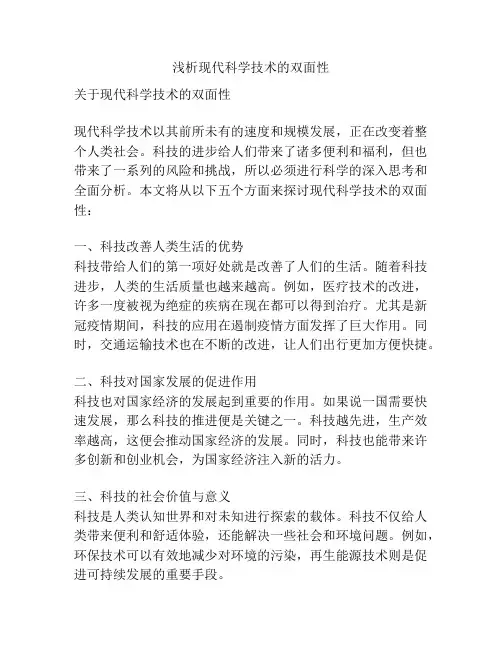 浅析现代科学技术的双面性

关于现代科学技术的双面性

现代科学技术以其前所未有的速度和规模发展，正在改变着整个人类社会。科技的进步给人们带来了诸多便利和福利，但也带来了一系列的风险和挑战，所以必须进行科学的深入思考和全面分析。本文将从以下五个方面来探讨现代科学技术的双面性：

一、科技改善人类生活的优势
科技带给人们的第一项好处就是改善了人们的生活。随着科技进步，人类的生活质量也越来越高。例如，医疗技术的改进，许多一度被视为绝症的疾病在现在都可以得到治疗。尤其是新冠疫情期间，科技的应用在遏制疫情方面发挥了巨大作用。同时，交通运输技术也在不断的改进，让人们出行更加方便快捷。

二、科技对国家发展的促进作用
科技也对国家经济的发展起到重要的作用。如果说一国需要快速发展，那么科技的推进便是关键之一。科技越先进，生产效率越高，这便会推动国家经济的发展。同时，科技也能带来许多创新和创业机会，为国家经济注入新的活力。

三、科技的社会价值与意义
科技是人类认知世界和对未知进行探索的载体。科技不仅给人类带来便利和舒适体验，还能解决一些社会和环境问题。例如，环保技术可以有效地减少对环境的污染，再生能源技术则是促进可持续发展的重要手段。